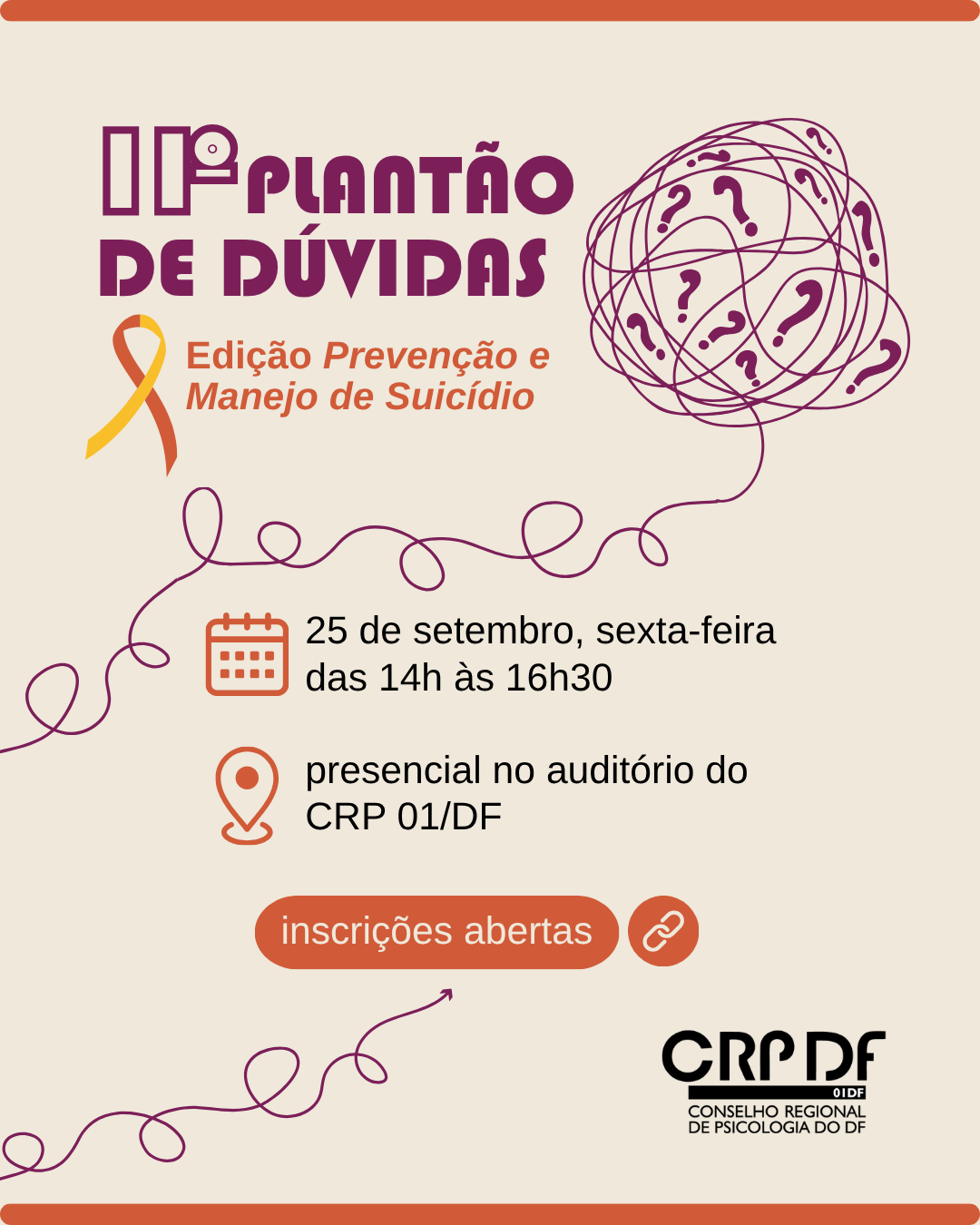 IIº PLANTÃO DE DÚVIDAS

Edição Prevenção e Manejo de Suicídio

25 de setembro, sexta-feira
das 14h às 16h30

presencial no auditório do CRP 01/DF

inscrições abertas

CRP DF
01DF
CONSELHO REGIONAL
DE PSICOLOGIA DO DF